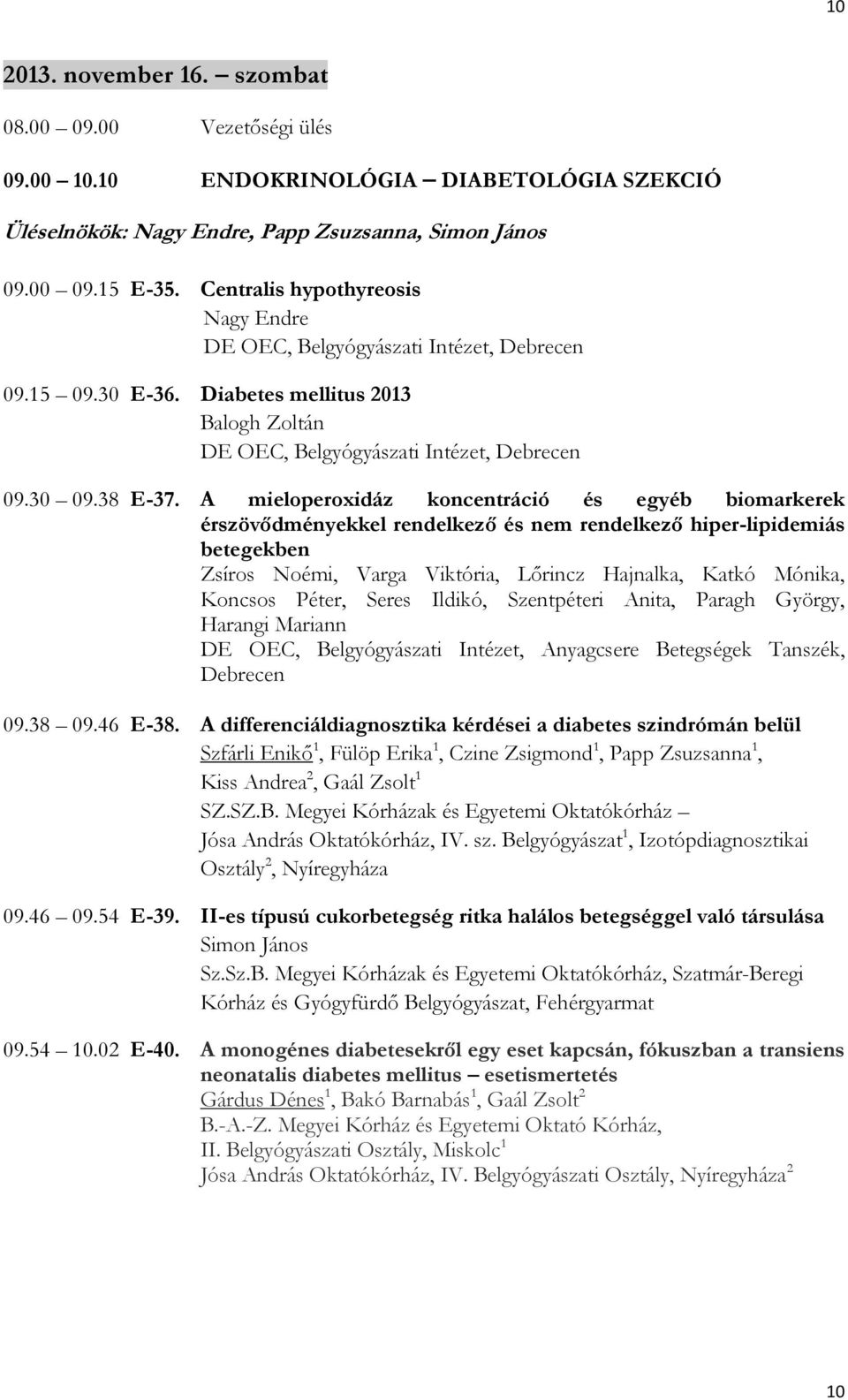 10

2013. november 16. – szombat

08.00 – 09.00 Vezetőségi ülés

09.00 – 10.10 ENDOKRINOLÓGIA – DIABETOLÓGIA SZEKCIÓ

Üléselnökök: Nagy Endre, Papp Zsuzsanna, Simon János

09.00 – 09.15 E-35. Centralis hypothyreosis
Nagy Endre
DE OEC, Belgyógyászati Intézet, Debrecen

09.15 – 09.30 E-36. Diabetes mellitus 2013
Balogh Zoltán
DE OEC, Belgyógyászati Intézet, Debrecen

09.30 – 09.38 E-37. A mieloperoxidáz koncentráció és egyéb biomarkerek érszövődményekkel rendelkező és nem rendelkező hiper-lipidemiás betegekben
Zsíros Noémi, Varga Viktória, Lőrincz Hajnalka, Katkó Mónika, Koncsos Péter, Seres Ildikó, Szentpéteri Anita, Paragh György, Harangi Mariann
DE OEC, Belgyógyászati Intézet, Anyagcsere Betegségek Tanszék, Debrecen

09.38 – 09.46 E-38. A differenciáldiagnosztika kérdései a diabetes szindrómán belül
Szfárli Enikő$^1$, Fülöp Erika$^1$, Czine Zsigmond$^1$, Papp Zsuzsanna$^1$, Kiss Andrea$^2$, Gaál Zsolt$^1$
SZ.SZ.B. Megyei Kórházak és Egyetemi Oktatókórház – Jósa András Oktatókórház, IV. sz. Belgyógyászat$^1$, Izotópdiagnosztikai Osztály$^2$, Nyíregyháza

09.46 – 09.54 E-39. II-es típusú cukorbetegség ritka halálos betegséggel való társulása
Simon János
Sz.Sz.B. Megyei Kórházak és Egyetemi Oktatókórház, Szatmár-Beregi Kórház és Gyógyfürdő Belgyógyászat, Fehérgyarmat

09.54 – 10.02 E-40. A monogénes diabetesekről egy eset kapcsán, fókuszban a transiens neonatalis diabetes mellitus – esetismertetés
Gárdus Dénes$^1$, Bakó Barnabás$^1$, Gaál Zsolt$^2$
B.-A.-Z. Megyei Kórház és Egyetemi Oktató Kórház, II. Belgyógyászati Osztály, Miskolc$^1$
Jósa András Oktatókórház, IV. Belgyógyászati Osztály, Nyíregyháza$^2$

10